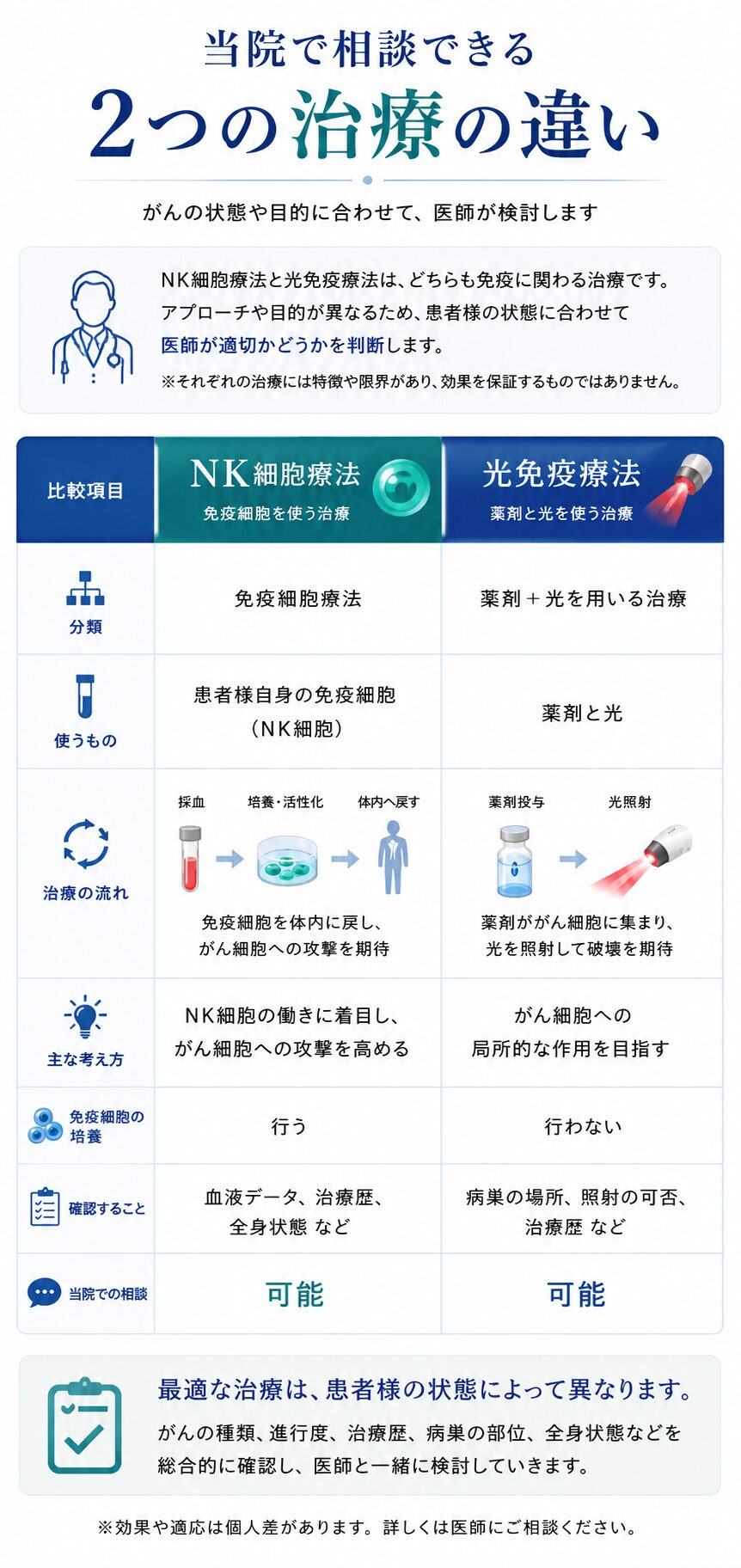 当院で相談できる
2つの治療の違い

がんの状態や目的に合わせて、医師が検討します

NK細胞療法と光免疫療法は、どちらも免疫に関わる治療です。アプローチや目的が異なるため、患者様の状態に合わせて医師が適切かどうかを判断します。

※それぞれの治療には特徴や限界があり、効果を保証するものではありません。

| 比較項目 | NK細胞療法 免疫細胞を使う治療 | 光免疫療法 薬剤と光を使う治療 |
|---|---|---|
| 分類 | 免疫細胞療法 | 薬剤＋光を用いる治療 |
| 使うもの | 患者様自身の免疫細胞（NK細胞） | 薬剤と光 |
| 治療の流れ | 採血 培養・活性化 体内へ戻す 免疫細胞を体内に戻し、がん細胞への攻撃を期待 | 薬剤投与 光照射 薬剤ががん細胞に集まり、光を照射して破壊を期待 |
| 主な考え方 | NK細胞の働きに着目し、がん細胞への攻撃を高める | がん細胞への局所的な作用を目指す |
| 免疫細胞の培養 | 行う | 行わない |
| 確認すること | 血液データ、治療歴、全身状態 など | 病巣の場所、照射の可否、治療歴 など |
| 当院での相談 | 可能 | 可能 |

最適な治療は、患者様の状態によって異なります。
がんの種類、進行度、治療歴、病巣の部位、全身状態などを総合的に確認し、医師と一緒に検討していきます。

※効果や適応は個人差があります。詳しくは医師にご相談ください。